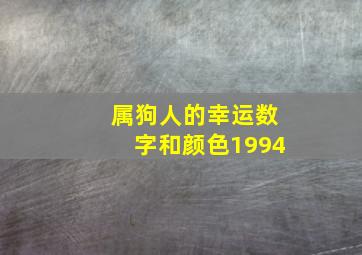 属狗人的幸运数字和颜色1994